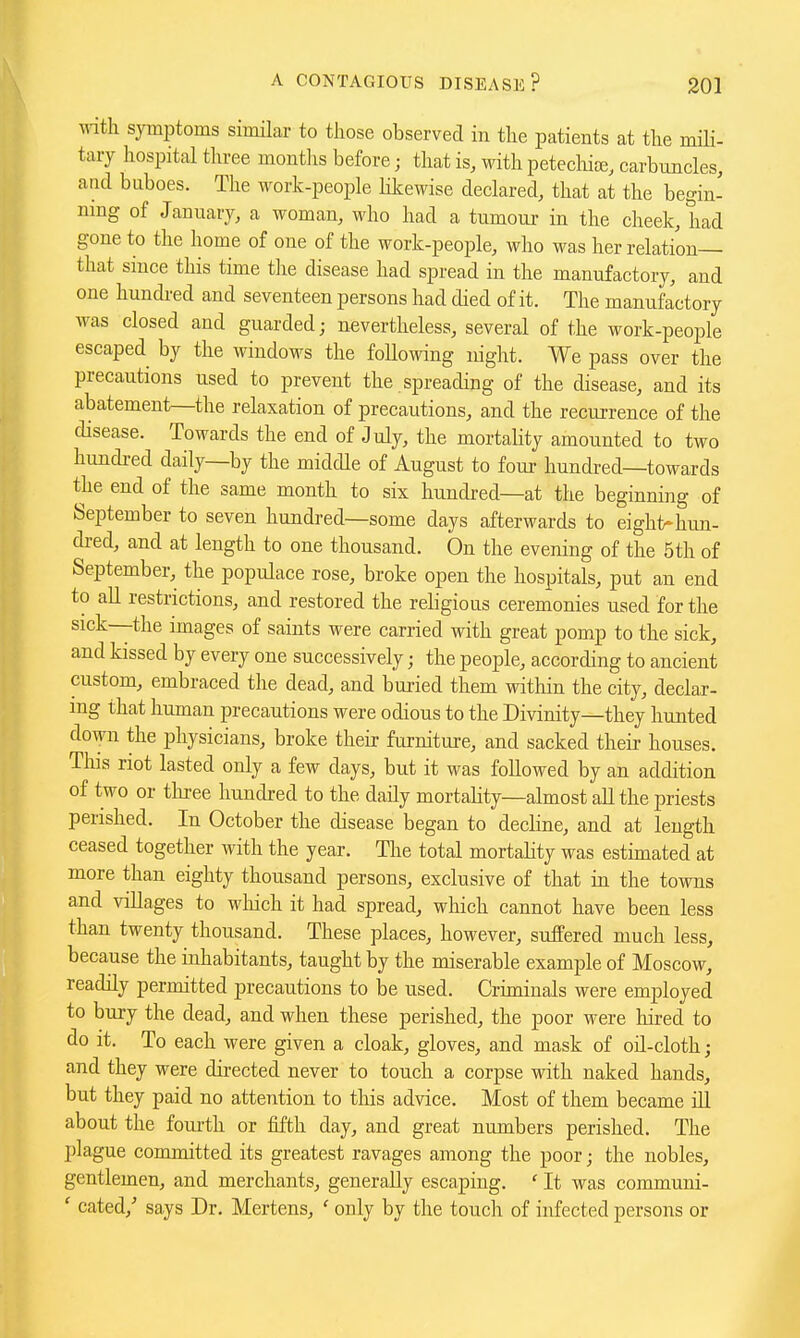 A CONTAGIOUS DISEASE? 201

with symptoms similar to those observed in the patients at the military hospital three months before; that is, with petechiæ, carbuncles, and buboes. The work-people likewise declared, that at the beginning of January, a woman, who had a tumour in the cheek, had gone to the home of one of the work-people, who was her relation—that since this time the disease had spread in the manufactory, and one hundred and seventeen persons had died of it. The manufactory was closed and guarded; nevertheless, several of the work-people escaped by the windows the following night. We pass over the precautions used to prevent the spreading of the disease, and its abatement—the relaxation of precautions, and the recurrence of the disease. Towards the end of July, the mortality amounted to two hundred daily—by the middle of August to four hundred—towards the end of the same month to six hundred—at the beginning of September to seven hundred—some days afterwards to eight-hundred, and at length to one thousand. On the evening of the 5th of September, the populace rose, broke open the hospitals, put an end to all restrictions, and restored the religious ceremonies used for the sick—the images of saints were carried with great pomp to the sick, and kissed by every one successively; the people, according to ancient custom, embraced the dead, and buried them within the city, declaring that human precautions were odious to the Divinity—they hunted down the physicians, broke their furniture, and sacked their houses. This riot lasted only a few days, but it was followed by an addition of two or three hundred to the daily mortality—almost all the priests perished. In October the disease began to decline, and at length ceased together with the year. The total mortality was estimated at more than eighty thousand persons, exclusive of that in the towns and villages to which it had spread, which cannot have been less than twenty thousand. These places, however, suffered much less, because the inhabitants, taught by the miserable example of Moscow, readily permitted precautions to be used. Criminals were employed to bury the dead, and when these perished, the poor were hired to do it. To each were given a cloak, gloves, and mask of oil-cloth; and they were directed never to touch a corpse with naked hands, but they paid no attention to this advice. Most of them became ill about the fourth or fifth day, and great numbers perished. The plague committed its greatest ravages among the poor; the nobles, gentlemen, and merchants, generally escaping. 'It was communicated,' says Dr. Mertens, 'only by the touch of infected persons or